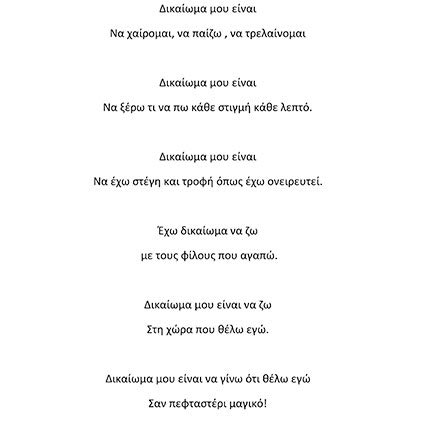 Δικαίωμα μου είναι
Να χαίρομαι, να παίζω , να τρελαίνομαι

Δικαίωμα μου είναι
Να ξέρω τι να πω κάθε στιγμή κάθε λεπτό.

Δικαίωμα μου είναι
Να έχω στέγη και τροφή όπως έχω ονειρευτεί.

Έχω δικαίωμα να ζω
με τους φίλους που αγαπώ.

Δικαίωμα μου είναι να ζω
Στη χώρα που θέλω εγώ.

Δικαίωμα μου είναι να γίνω ότι θέλω εγώ
Σαν πεφταστέρι μαγικό!